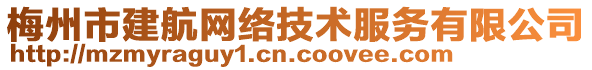 梅州市建航网络技术服务有限公司
http://mzmyraguy1.cn.coovee.com